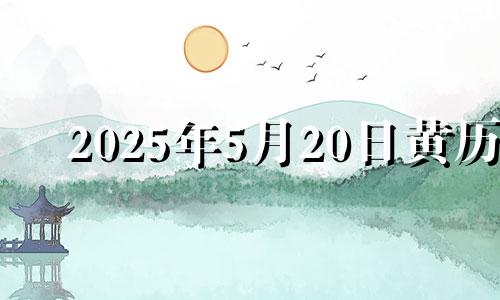 2025年5月20日黄历